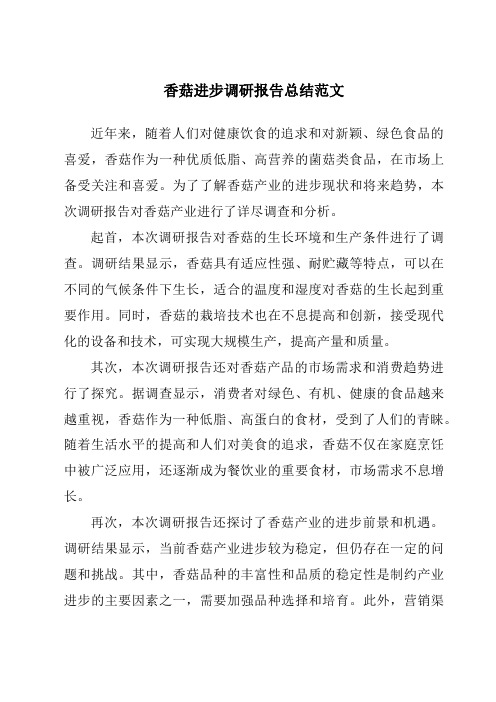 香菇进步调研报告总结范文

近年来，随着人们对健康饮食的追求和对新颖、绿色食品的喜爱，香菇作为一种优质低脂、高营养的菌菇类食品，在市场上备受关注和喜爱。为了了解香菇产业的进步现状和将来趋势，本次调研报告对香菇产业进行了详尽调查和分析。

起首，本次调研报告对香菇的生长环境和生产条件进行了调查。调研结果显示，香菇具有适应性强、耐贮藏等特点，可以在不同的气候条件下生长，适合的温度和湿度对香菇的生长起到重要作用。同时，香菇的栽培技术也在不息提高和创新，接受现代化的设备和技术，可实现大规模生产，提高产量和质量。

其次，本次调研报告还对香菇产品的市场需求和消费趋势进行了探究。据调查显示，消费者对绿色、有机、健康的食品越来越重视，香菇作为一种低脂、高蛋白的食材，受到了人们的青睐。随着生活水平的提高和人们对美食的追求，香菇不仅在家庭烹饪中被广泛应用，还逐渐成为餐饮业的重要食材，市场需求不息增长。

再次，本次调研报告还探讨了香菇产业的进步前景和机遇。调研结果显示，当前香菇产业进步较为稳定，但仍存在一定的问题和挑战。其中，香菇品种的丰富性和品质的稳定性是制约产业进步的主要因素之一，需要加强品种选择和培育。此外，营销渠